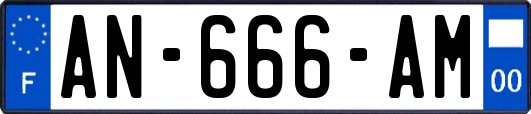 F
AN-666-AM
00